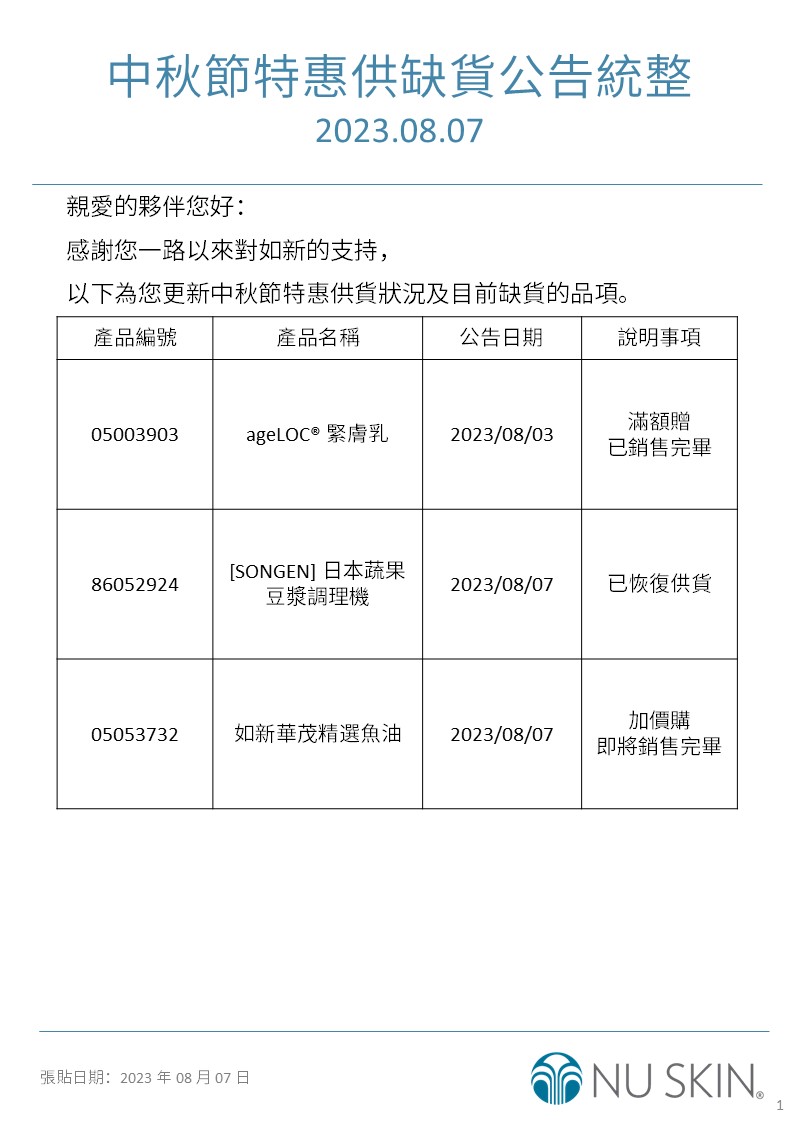 中秋節特惠供缺貨公告統整
2023.08.07

親愛的夥伴您好：

感謝您一路以來對如新的支持，

以下為您更新中秋節特惠供貨狀況及目前缺貨的品項。

| 產品編號 | 產品名稱 | 公告日期 | 說明事項 |
|---|---|---|---|
| 05003903 | ageLOC® 緊膚乳 | 2023/08/03 | 滿額贈 已銷售完畢 |
| 86052924 | [SONGEN] 日本蔬果豆漿調理機 | 2023/08/07 | 已恢復供貨 |
| 05053732 | 如新華茂精選魚油 | 2023/08/07 | 加價購 即將銷售完畢 |

張貼日期：2023 年 08 月 07 日

NU SKIN®

1